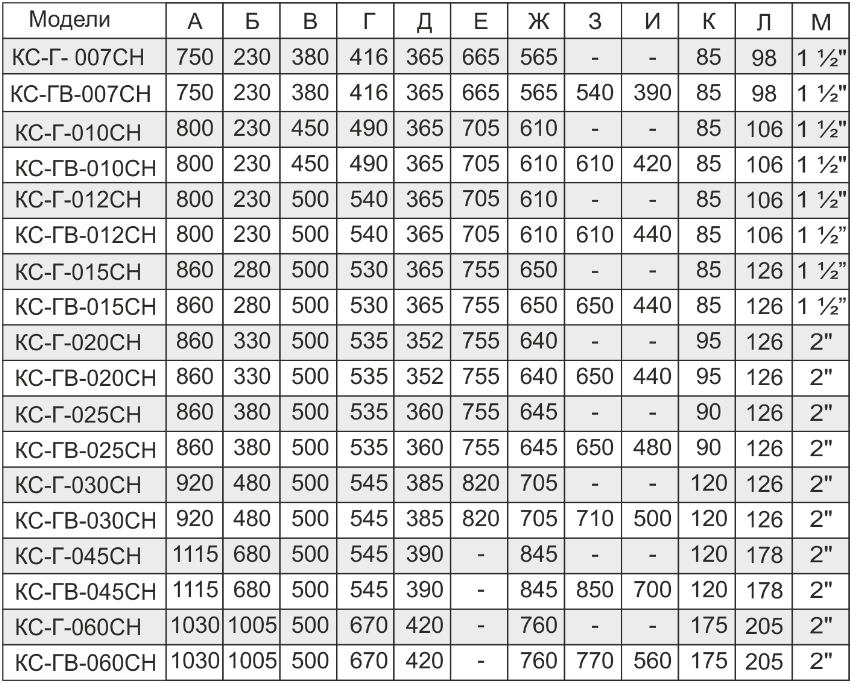 | Модели | А | Б | В | Г | Д | Е | Ж | З | И | К | Л | М |
|---|---|---|---|---|---|---|---|---|---|---|---|---|
| КС-Г- 007СН | 750 | 230 | 380 | 416 | 365 | 665 | 565 | - | - | 85 | 98 | 1 ½" |
| КС-ГВ-007СН | 750 | 230 | 380 | 416 | 365 | 665 | 565 | 540 | 390 | 85 | 98 | 1 ½" |
| КС-Г-010СН | 800 | 230 | 450 | 490 | 365 | 705 | 610 | - | - | 85 | 106 | 1 ½" |
| КС-ГВ-010СН | 800 | 230 | 450 | 490 | 365 | 705 | 610 | 610 | 420 | 85 | 106 | 1 ½" |
| КС-Г-012СН | 800 | 230 | 500 | 540 | 365 | 705 | 610 | - | - | 85 | 106 | 1 ½" |
| КС-ГВ-012СН | 800 | 230 | 500 | 540 | 365 | 705 | 610 | 610 | 440 | 85 | 106 | 1 ½" |
| КС-Г-015СН | 860 | 280 | 500 | 530 | 365 | 755 | 650 | - | - | 85 | 126 | 1 ½" |
| КС-ГВ-015СН | 860 | 280 | 500 | 530 | 365 | 755 | 650 | 650 | 440 | 85 | 126 | 1 ½" |
| КС-Г-020СН | 860 | 330 | 500 | 535 | 352 | 755 | 640 | - | - | 95 | 126 | 2" |
| КС-ГВ-020СН | 860 | 330 | 500 | 535 | 352 | 755 | 640 | 650 | 440 | 95 | 126 | 2" |
| КС-Г-025СН | 860 | 380 | 500 | 535 | 360 | 755 | 645 | - | - | 90 | 126 | 2" |
| КС-ГВ-025СН | 860 | 380 | 500 | 535 | 360 | 755 | 645 | 650 | 480 | 90 | 126 | 2" |
| КС-Г-030СН | 920 | 480 | 500 | 545 | 385 | 820 | 705 | - | - | 120 | 126 | 2" |
| КС-ГВ-030СН | 920 | 480 | 500 | 545 | 385 | 820 | 705 | 710 | 500 | 120 | 126 | 2" |
| КС-Г-045СН | 1115 | 680 | 500 | 545 | 390 | - | 845 | - | - | 120 | 178 | 2" |
| КС-ГВ-045СН | 1115 | 680 | 500 | 545 | 390 | - | 845 | 850 | 700 | 120 | 178 | 2" |
| КС-Г-060СН | 1030 | 1005 | 500 | 670 | 420 | - | 760 | - | - | 175 | 205 | 2" |
| КС-ГВ-060СН | 1030 | 1005 | 500 | 670 | 420 | - | 760 | 770 | 560 | 175 | 205 | 2" |